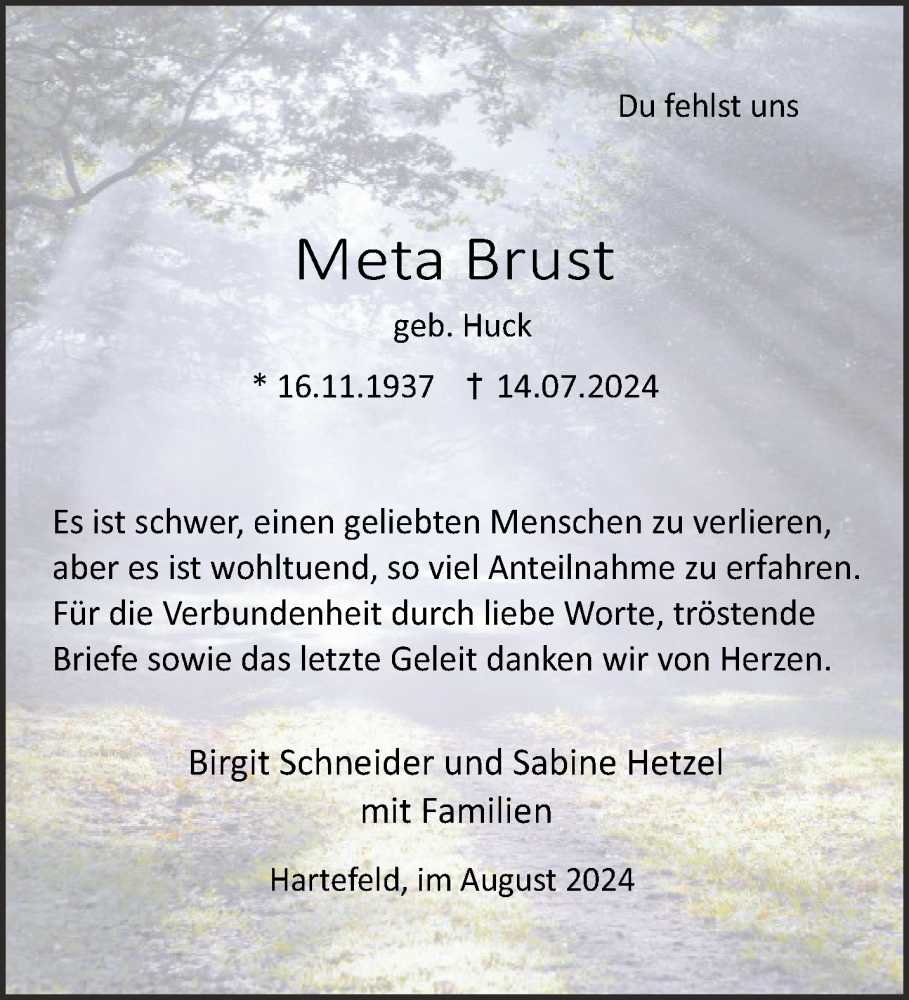 Du fehlst uns

Meta Brust

geb. Huck

* 16.11.1937 † 14.07.2024

Es ist schwer, einen geliebten Menschen zu verlieren, aber es ist wohltuend, so viel Anteilnahme zu erfahren. Für die Verbundenheit durch liebe Worte, tröstende Briefe sowie das letzte Geleit danken wir von Herzen.

Birgit Schneider und Sabine Hetzel
mit Familien

Hartefeld, im August 2024